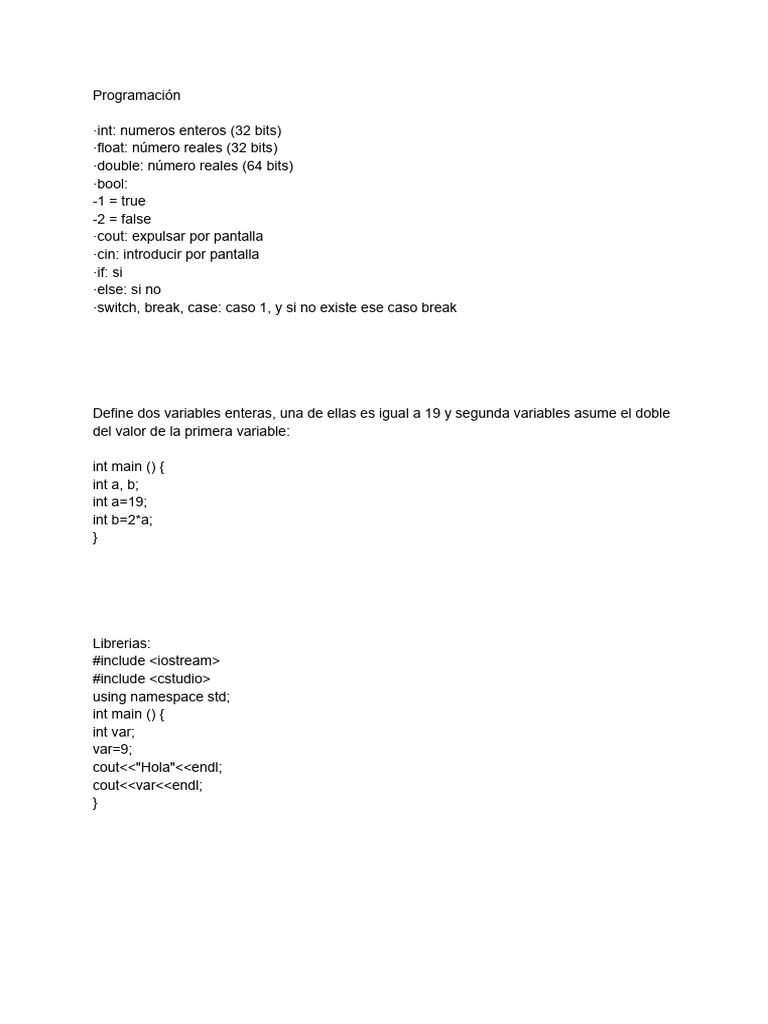 Programación

·int: numeros enteros (32 bits)
·float: número reales (32 bits)
·double: número reales (64 bits)
·bool:
-1 = true
-2 = false
·cout: expulsar por pantalla
·cin: introducir por pantalla
·if: si
·else: si no
·switch, break, case: caso 1, y si no existe ese caso break

Define dos variables enteras, una de ellas es igual a 19 y segunda variables asume el doble del valor de la primera variable:

int main () {
int a, b;
int a=19;
int b=2*a;
}

Librerias:
#include <iostream>
#include <cstudio>
using namespace std;
int main () {
int var;
var=9;
cout<<"Hola"<<endl;
cout<<var<<endl;
}